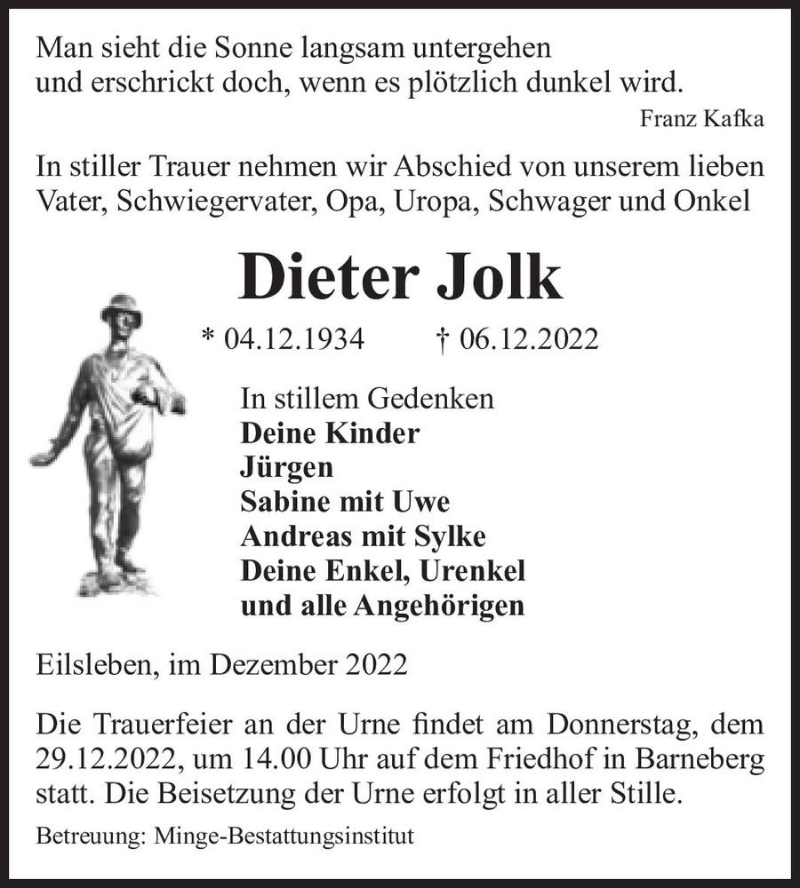 Man sieht die Sonne langsam untergehen
und erschrickt doch, wenn es plötzlich dunkel wird.

Franz Kafka

In stiller Trauer nehmen wir Abschied von unserem lieben Vater, Schwiegervater, Opa, Uropa, Schwager und Onkel

Dieter Jolk

* 04.12.1934 † 06.12.2022

In stillem Gedenken
Deine Kinder
Jürgen
Sabine mit Uwe
Andreas mit Sylke
Deine Enkel, Urenkel
und alle Angehörigen

Eilsleben, im Dezember 2022

Die Trauerfeier an der Urne findet am Donnerstag, dem 29.12.2022, um 14.00 Uhr auf dem Friedhof in Barneberg statt. Die Beisetzung der Urne erfolgt in aller Stille.

Betreuung: Minge-Bestattungsinstitut